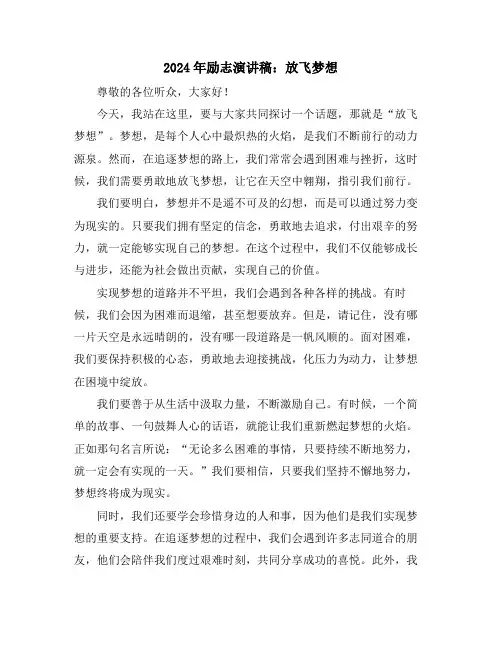 2024年励志演讲稿：放飞梦想

尊敬的各位听众，大家好！

今天，我站在这里，要与大家共同探讨一个话题，那就是“放飞梦想”。梦想，是每个人心中最炽热的火焰，是我们不断前行的动力源泉。然而，在追逐梦想的路上，我们常常会遇到困难与挫折，这时候，我们需要勇敢地放飞梦想，让它在天空中翱翔，指引我们前行。

我们要明白，梦想并不是遥不可及的幻想，而是可以通过努力变为现实的。只要我们拥有坚定的信念，勇敢地去追求，付出艰辛的努力，就一定能够实现自己的梦想。在这个过程中，我们不仅能够成长与进步，还能为社会做出贡献，实现自己的价值。

实现梦想的道路并不平坦，我们会遇到各种各样的挑战。有时候，我们会因为困难而退缩，甚至想要放弃。但是，请记住，没有哪一片天空是永远晴朗的，没有哪一段道路是一帆风顺的。面对困难，我们要保持积极的心态，勇敢地去迎接挑战，化压力为动力，让梦想在困境中绽放。

我们要善于从生活中汲取力量，不断激励自己。有时候，一个简单的故事、一句鼓舞人心的话语，就能让我们重新燃起梦想的火焰。正如那句名言所说：“无论多么困难的事情，只要持续不断地努力，就一定会有实现的一天。”我们要相信，只要我们坚持不懈地努力，梦想终将成为现实。

同时，我们还要学会珍惜身边的人和事，因为他们是我们实现梦想的重要支持。在追逐梦想的过程中，我们会遇到许多志同道合的朋友，他们会陪伴我们度过艰难时刻，共同分享成功的喜悦。此外，我